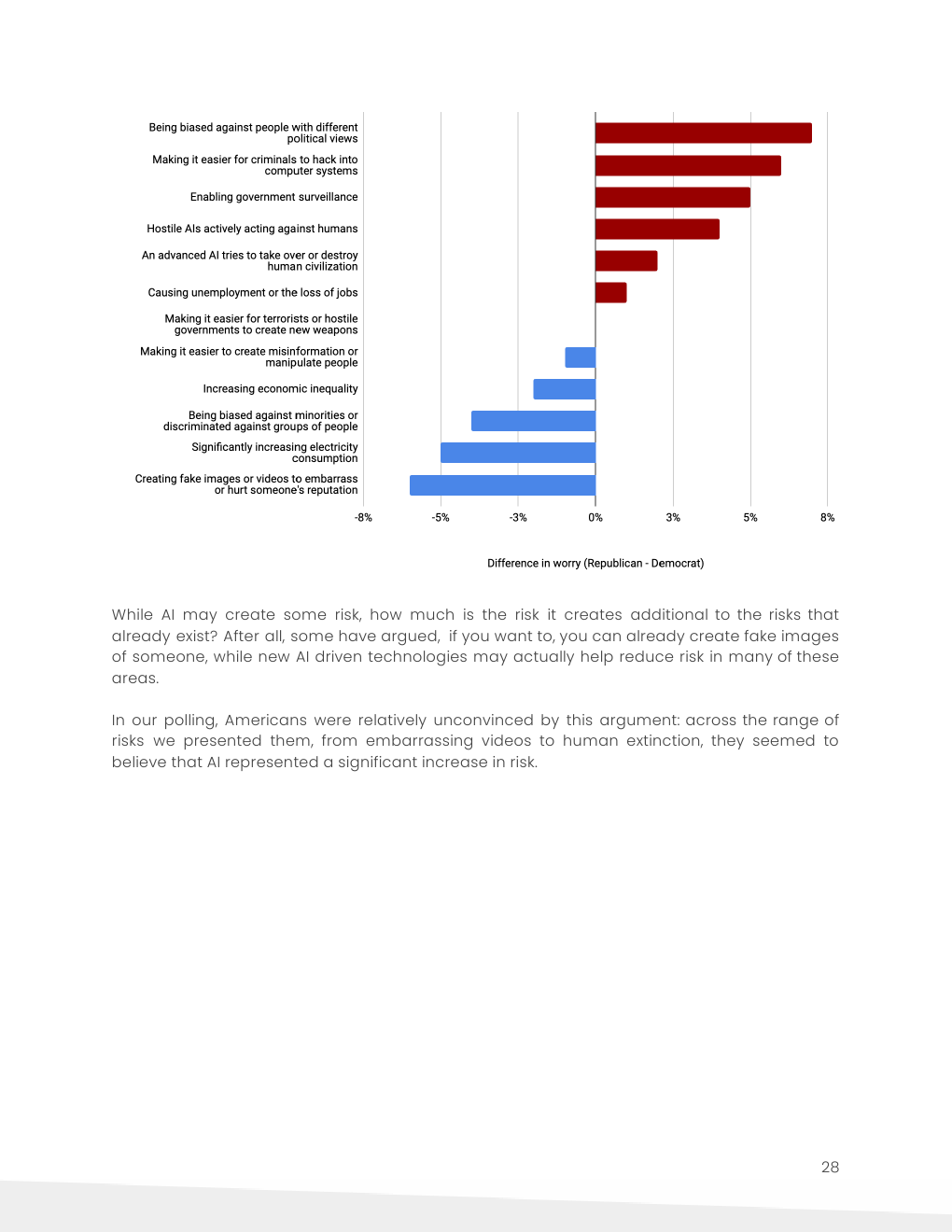 Being biased against people with different political views

Making it easier for criminals to hack into computer systems

Enabling government surveillance

Hostile AIs actively acting against humans

An advanced AI tries to take over or destroy human civilization

Causing unemployment or the loss of jobs

Making it easier for terrorists or hostile governments to create new weapons

Making it easier to create misinformation or manipulate people

Increasing economic inequality

Being biased against minorities or discriminated against groups of people

Significantly increasing electricity consumption

Creating fake images or videos to embarrass or hurt someone's reputation

-8% -5% -3% 0% 3% 5% 8%

Difference in worry (Republican - Democrat)

While AI may create some risk, how much is the risk it creates additional to the risks that already exist? After all, some have argued, if you want to, you can already create fake images of someone, while new AI driven technologies may actually help reduce risk in many of these areas.

In our polling, Americans were relatively unconvinced by this argument: across the range of risks we presented them, from embarrassing videos to human extinction, they seemed to believe that AI represented a significant increase in risk.

28